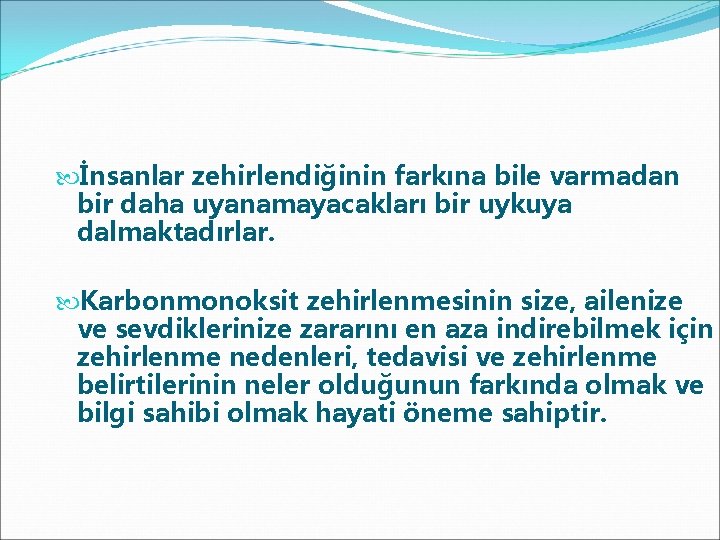 İnsanlar zehirlendiğinin farkına bile varmadan bir daha uyanamayacakları bir uykuya dalmaktadırlar.

Karbonmonoksit zehirlenmesinin size, ailenize ve sevdiklerinize zararını en aza indirebilmek için zehirlenme nedenleri, tedavisi ve zehirlenme belirtilerinin neler olduğunun farkında olmak ve bilgi sahibi olmak hayati öneme sahiptir.